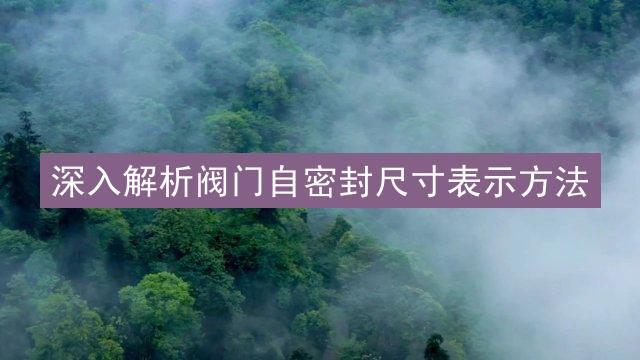 深入解析阀门自密封尺寸表示方法